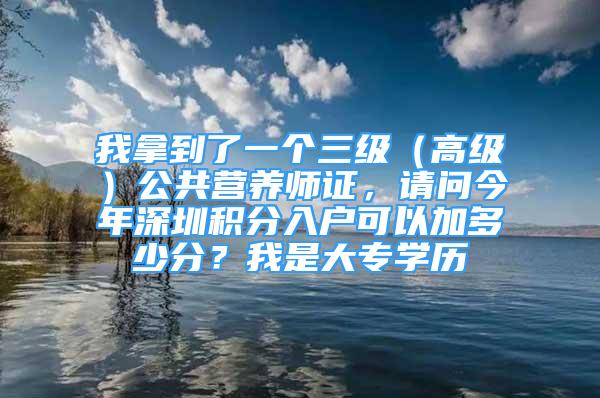 我拿到了一个三级（高级）公共营养师证，请问今年深圳积分入户可以加多少分？我是大专学历